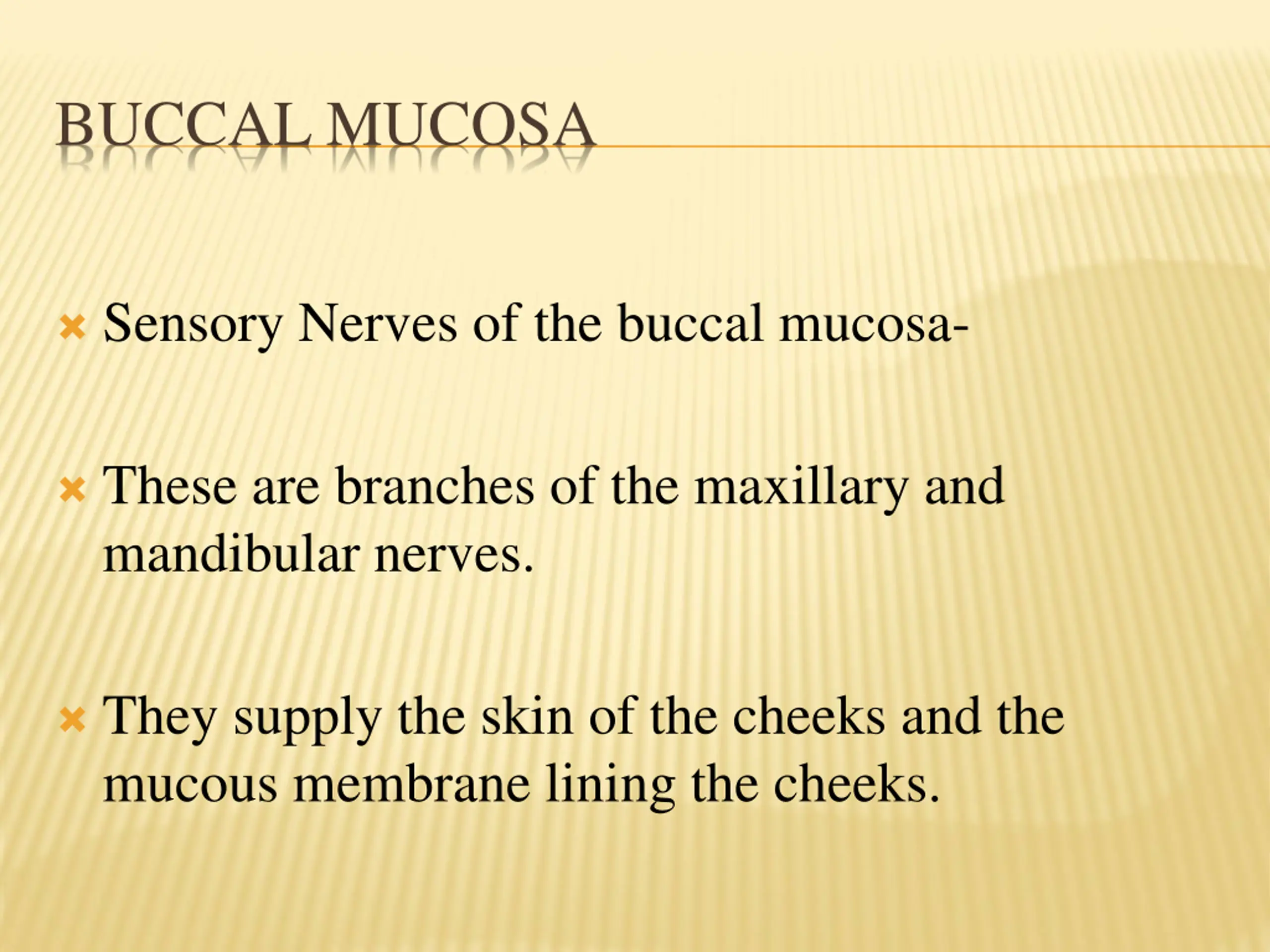 BUCCAL MUCOSA

Sensory Nerves of the buccal mucosa-

These are branches of the maxillary and mandibular nerves.

They supply the skin of the cheeks and the mucous membrane lining the cheeks.